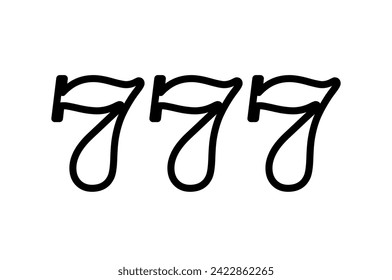 777

shutterstock.com · 2422862265